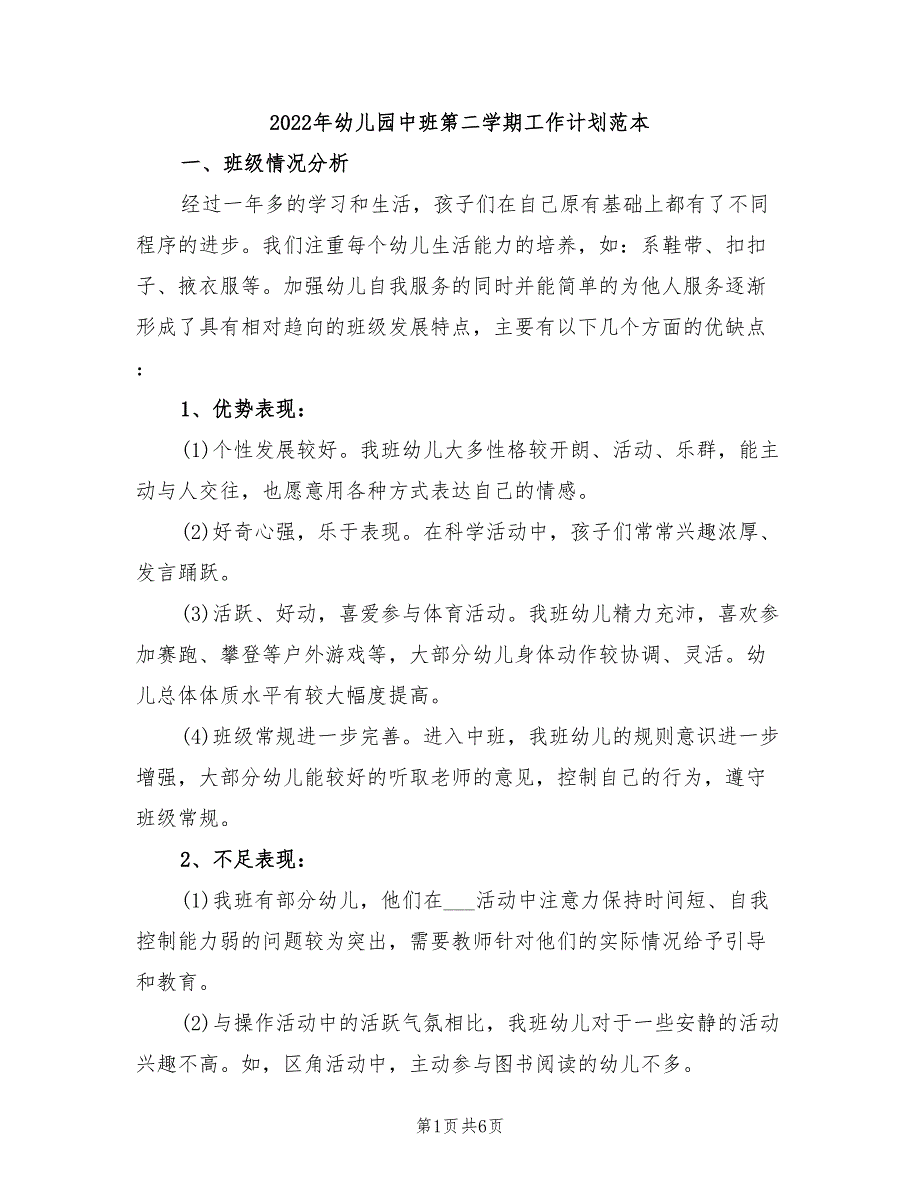 2022年幼儿园中班第二学期工作计划范本

一、班级情况分析

经过一年多的学习和生活，孩子们在自己原有基础上都有了不同程序的进步。我们注重每个幼儿生活能力的培养，如：系鞋带、扣扣子、掖衣服等。加强幼儿自我服务的同时并能简单的为他人服务逐渐形成了具有相对趋向的班级发展特点，主要有以下几个方面的优缺点：

1、优势表现：

(1)个性发展较好。我班幼儿大多性格较开朗、活动、乐群，能主动与人交往，也愿意用各种方式表达自己的情感。

(2)好奇心强，乐于表现。在科学活动中，孩子们常常兴趣浓厚、发言踊跃。

(3)活跃、好动，喜爱参与体育活动。我班幼儿精力充沛，喜欢参加赛跑、攀登等户外游戏等，大部分幼儿身体动作较协调、灵活。幼儿总体体质水平有较大幅度提高。

(4)班级常规进一步完善。进入中班，我班幼儿的规则意识进一步增强，大部分幼儿能较好的听取老师的意见，控制自己的行为，遵守班级常规。

2、不足表现：

(1)我班有部分幼儿，他们在___活动中注意力保持时间短、自我控制能力弱的问题较为突出，需要教师针对他们的实际情况给予引导和教育。

(2)与操作活动中的活跃气氛相比，我班幼儿对于一些安静的活动兴趣不高。如，区角活动中，主动参与图书阅读的幼儿不多。

第1页 共6页